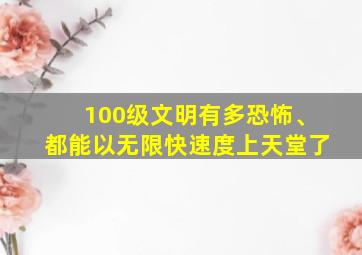 100级文明有多恐怖、
都能以无限快速度上天堂了